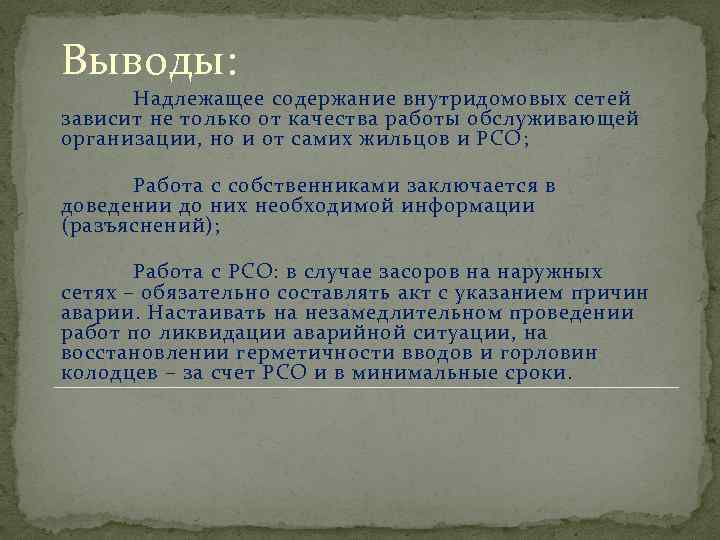 Выводы:

Надлежащее содержание внутридомовых сетей зависит не только от качества работы обслуживающей организации, но и от самих жильцов и РСО;

Работа с собственниками заключается в доведении до них необходимой информации (разъяснений);

Работа с РСО: в случае засоров на наружных сетях – обязательно составлять акт с указанием причин аварии. Настаивать на незамедлительном проведении работ по ликвидации аварийной ситуации, на восстановлении герметичности вводов и горловин колодцев – за счет РСО и в минимальные сроки.